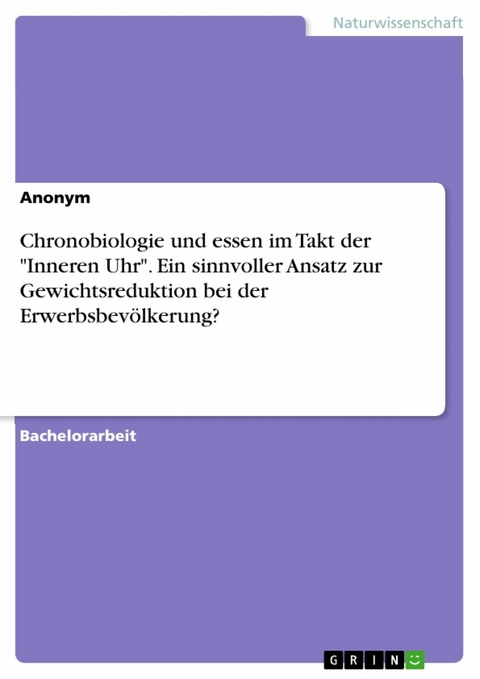 Naturwissenschaft

Anonym

Chronobiologie und essen im Takt der "Inneren Uhr". Ein sinnvoller Ansatz zur Gewichtsreduktion bei der Erwerbsbevölkerung?

Bachelorarbeit

GRIN